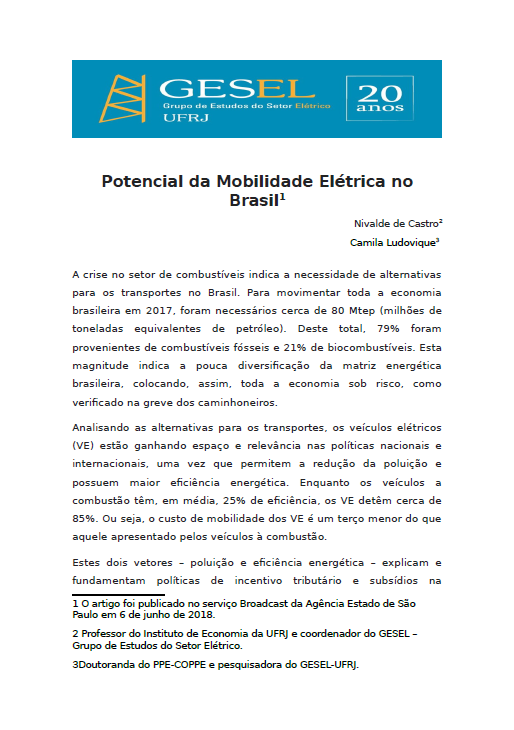 GESEL
Grupo de Estudos do Setor Elétrico
UFRJ

20 anos

Potencial da Mobilidade Elétrica no Brasil$^1$

Nivalde de Castro$^2$

Camila Ludovique$^3$

A crise no setor de combustíveis indica a necessidade de alternativas para os transportes no Brasil. Para movimentar toda a economia brasileira em 2017, foram necessários cerca de 80 Mtep (milhões de toneladas equivalentes de petróleo). Deste total, 79% foram provenientes de combustíveis fósseis e 21% de biocombustíveis. Esta magnitude indica a pouca diversificação da matriz energética brasileira, colocando, assim, toda a economia sob risco, como verificado na greve dos caminhoneiros.

Analisando as alternativas para os transportes, os veículos elétricos (VE) estão ganhando espaço e relevância nas políticas nacionais e internacionais, uma vez que permitem a redução da poluição e possuem maior eficiência energética. Enquanto os veículos a combustão têm, em média, 25% de eficiência, os VE detêm cerca de 85%. Ou seja, o custo de mobilidade dos VE é um terço menor do que aquele apresentado pelos veículos à combustão.

Estes dois vetores – poluição e eficiência energética – explicam e fundamentam políticas de incentivo tributário e subsídios na

1 O artigo foi publicado no serviço Broadcast da Agência Estado de São Paulo em 6 de junho de 2018.

2 Professor do Instituto de Economia da UFRJ e coordenador do GESEL – Grupo de Estudos do Setor Elétrico.

3Doutoranda do PPE-COPPE e pesquisadora do GESEL-UFRJ.